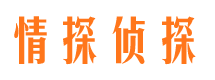 情探侦探